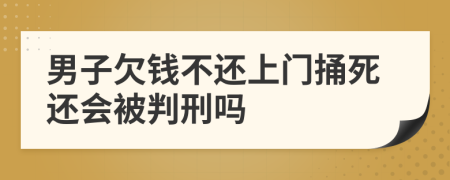 男子欠钱不还上门捅死还会被判刑吗